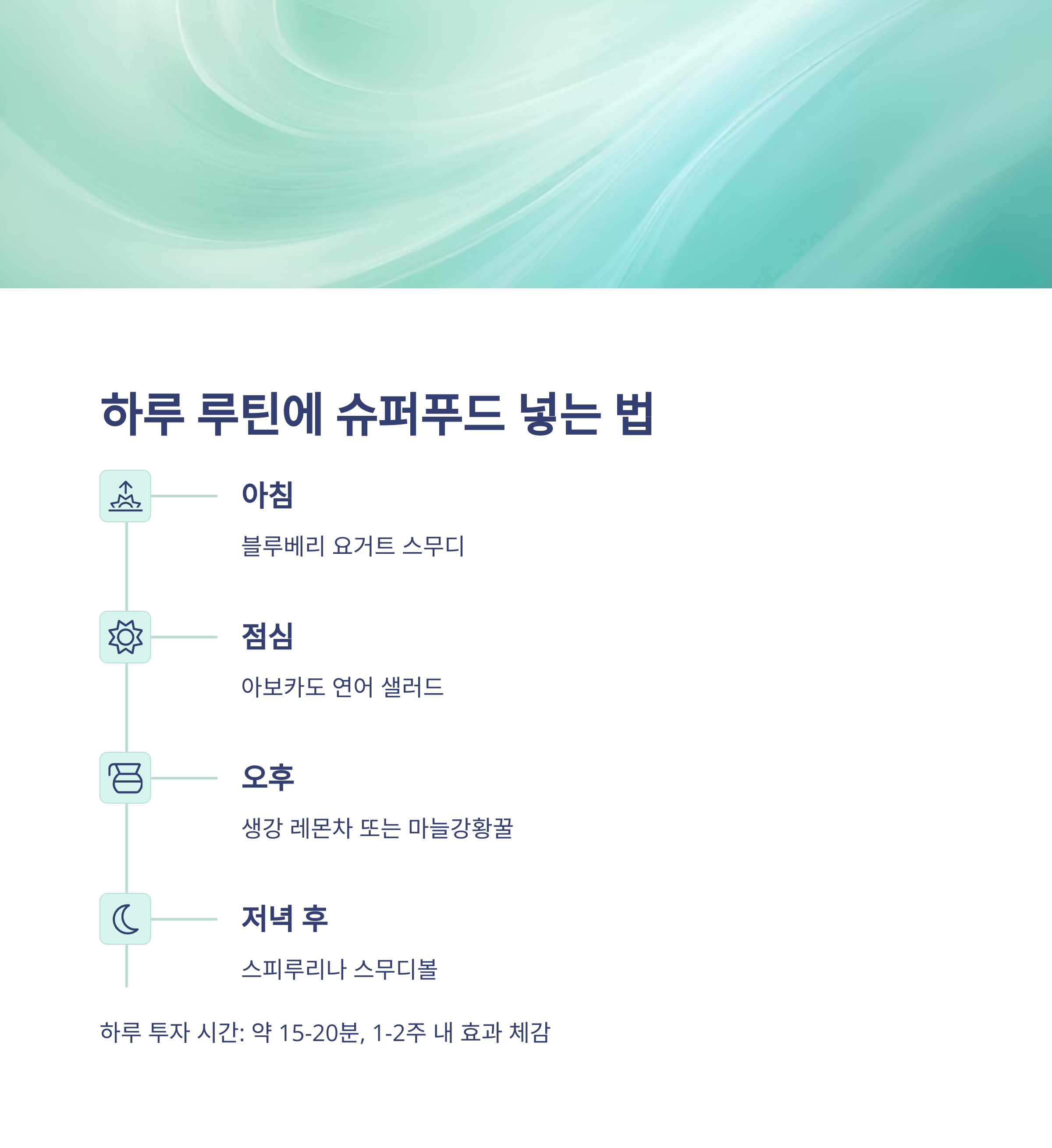 하루 루틴에 슈퍼푸드 넣는 법

아침

블루베리 요거트 스무디

점심

아보카도 연어 샐러드

오후

생강 레몬차 또는 마늘강황꿀

저녁 후

스피루리나 스무디볼

하루 투자 시간: 약 15-20분, 1-2주 내 효과 체감